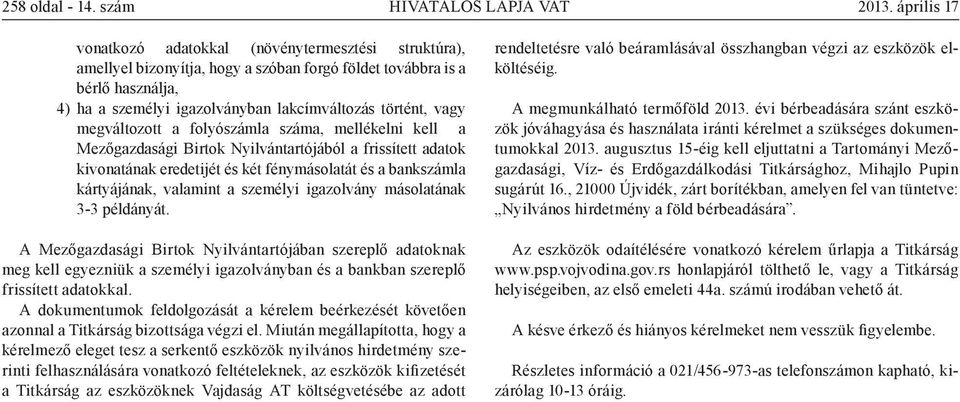 258 oldal - 14. szám HIVATALOS LAPJA VAT 2013. április 17

vonatkozó adatokkal (növénytermesztési struktúra), amellyel bizonyítja, hogy a szóban forgó földet továbbra is a bérlő használja,

4) ha a személyi igazolványban lakcímváltozás történt, vagy megváltozott a folyószámla száma, mellékelni kell a Mezőgazdasági Birtok Nyilvántartójából a frissített adatok kivonatának eredetijét és két fénymásolatát és a bankszámla kártyájának, valamint a személyi igazolvány másolatának 3-3 példányát.

A Mezőgazdasági Birtok Nyilvántartójában szereplő adatoknak meg kell egyezniük a személyi igazolványban és a bankban szereplő frissített adatokkal.

A dokumentumok feldolgozását a kérelem beérkezését követően azonnal a Titkárság bizottsága végzi el. Miután megállapította, hogy a kérelmező eleget tesz a serkentő eszközök nyilvános hirdetmény szerinti felhasználására vonatkozó feltételeknek, az eszközök kifizetését a Titkárság az eszközöknek Vajdaság AT költségvetésébe az adott rendeltetésre való beáramlásával összhangban végzi az eszközök elköltéséig.

A megmunkálható termőföld 2013. évi bérbeadására szánt eszközök jóváhagyása és használata iránti kérelmet a szükséges dokumentumokkal 2013. augusztus 15-éig kell eljuttatni a Tartományi Mezőgazdasági, Víz- és Erdőgazdálkodási Titkársághoz, Mihajlo Pupin sugárút 16., 21000 Újvidék, zárt borítékban, amelyen fel van tüntetve: „Nyilvános hirdetmény a föld bérbeadására”.

Az eszközök odaítélésére vonatkozó kérelem űrlapja a Titkárság www.psp.vojvodina.gov.rs honlapjáról tölthető le, vagy a Titkárság helyiségeiben, az első emeleti 44a. számú irodában vehető át.

A késve érkező és hiányos kérelmeket nem vesszük figyelembe.

Részletes információ a 021/456-973-as telefonszámon kapható, kizárólag 10-13 óráig.